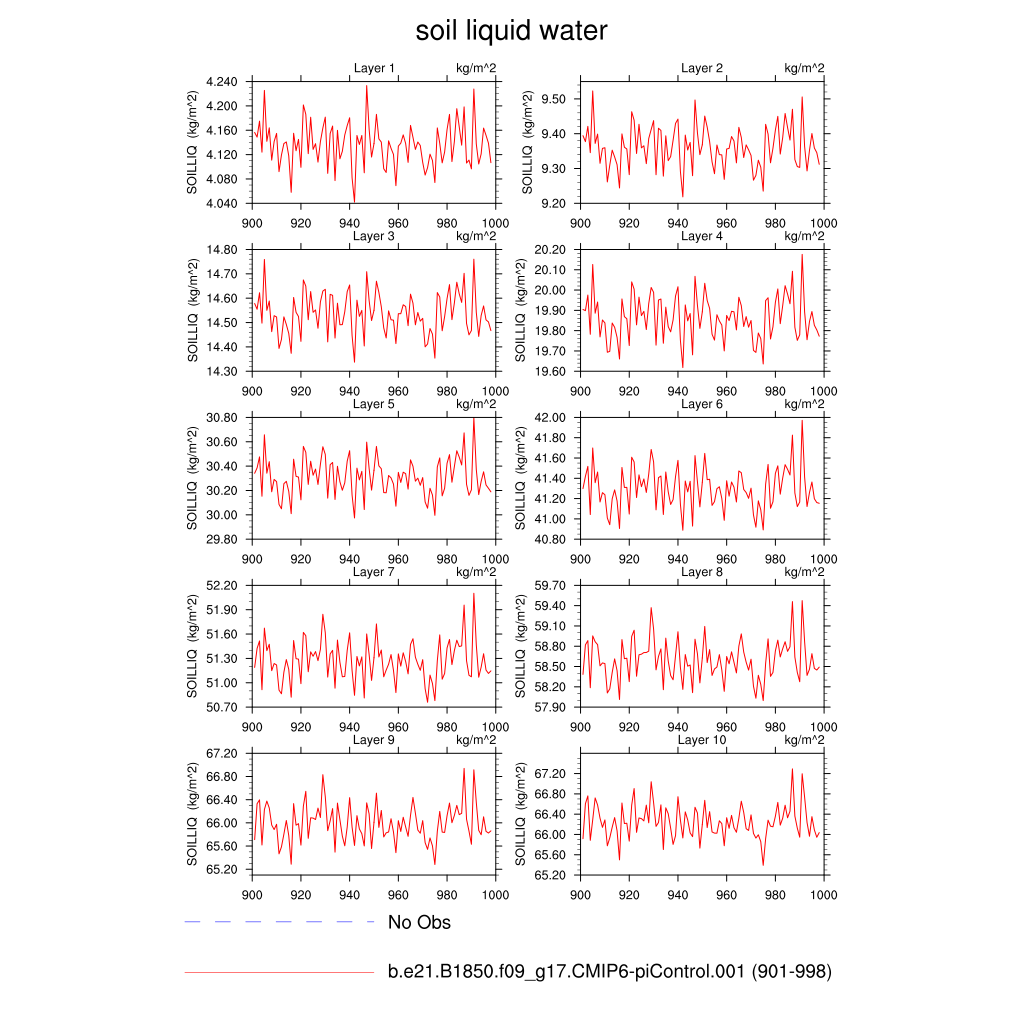 soil liquid water

Layer 1 kg/m^2
SOILLIQ (kg/m^2)
4.240
4.200
4.160
4.120
4.080
4.040
900 920 940 960 980 1000

Layer 2 kg/m^2
SOILLIQ (kg/m^2)
9.50
9.40
9.30
9.20
900 920 940 960 980 1000

Layer 3 kg/m^2
SOILLIQ (kg/m^2)
14.80
14.70
14.60
14.50
14.40
14.30
900 920 940 960 980 1000

Layer 4 kg/m^2
SOILLIQ (kg/m^2)
20.20
20.10
20.00
19.90
19.80
19.70
19.60
900 920 940 960 980 1000

Layer 5 kg/m^2
SOILLIQ (kg/m^2)
30.80
30.60
30.40
30.20
30.00
29.80
900 920 940 960 980 1000

Layer 6 kg/m^2
SOILLIQ (kg/m^2)
42.00
41.80
41.60
41.40
41.20
41.00
40.80
900 920 940 960 980 1000

Layer 7 kg/m^2
SOILLIQ (kg/m^2)
52.20
51.90
51.60
51.30
51.00
50.70
900 920 940 960 980 1000

Layer 8 kg/m^2
SOILLIQ (kg/m^2)
59.70
59.40
59.10
58.80
58.50
58.20
57.90
900 920 940 960 980 1000

Layer 9 kg/m^2
SOILLIQ (kg/m^2)
67.20
66.80
66.40
66.00
65.60
65.20
900 920 940 960 980 1000

Layer 10 kg/m^2
SOILLIQ (kg/m^2)
67.20
66.80
66.40
66.00
65.60
65.20
900 920 940 960 980 1000

No Obs

b.e21.B1850.f09_g17.CMIP6-piControl.001 (901-998)